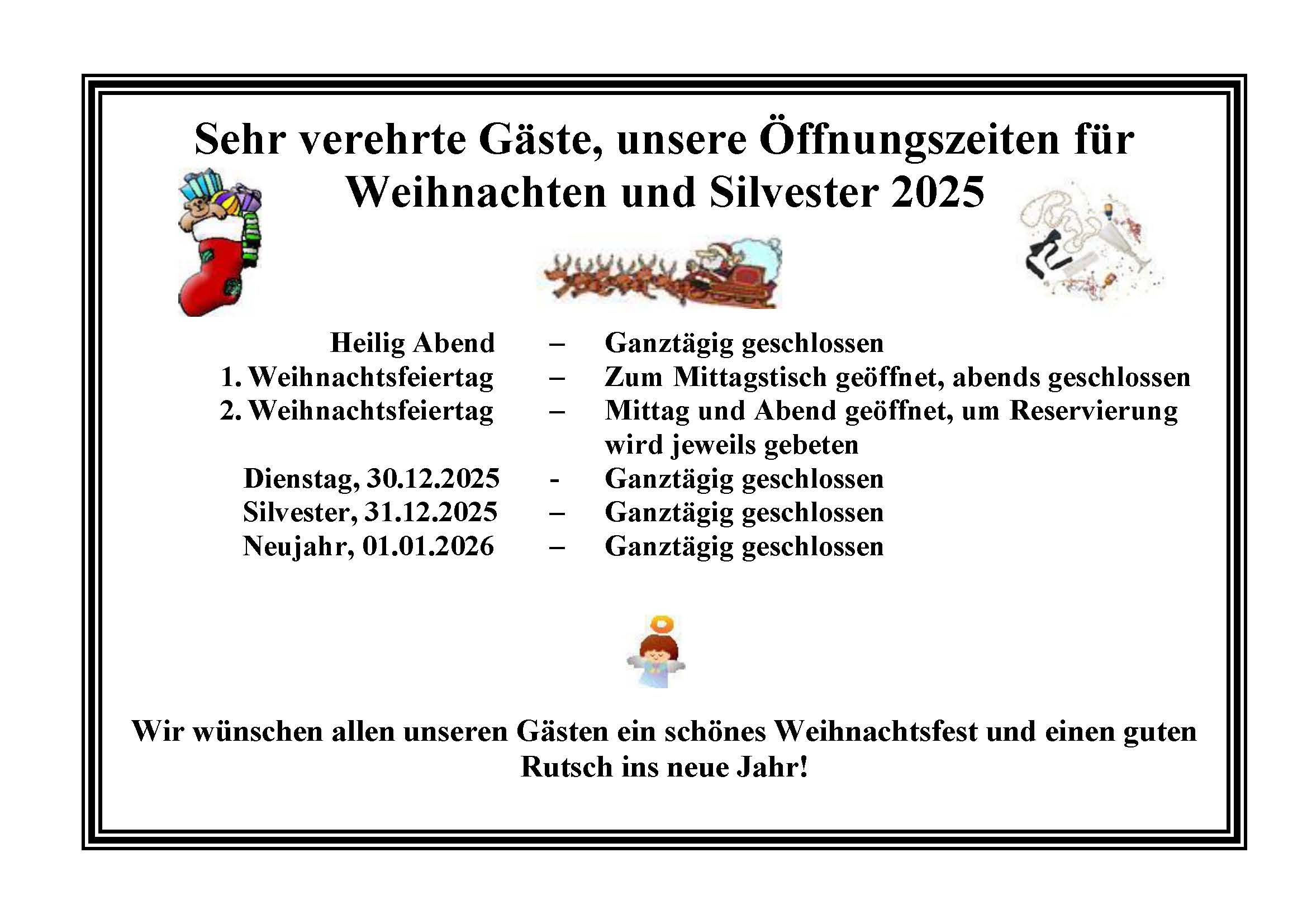 Sehr verehrte Gäste, unsere Öffnungszeiten für Weihnachten und Silvester 2025

Heilig Abend – Ganztägig geschlossen
1. Weihnachtsfeiertag – Zum Mittagstisch geöffnet, abends geschlossen
2. Weihnachtsfeiertag – Mittag und Abend geöffnet, um Reservierung wird jeweils gebeten
Dienstag, 30.12.2025 - Ganztägig geschlossen
Silvester, 31.12.2025 – Ganztägig geschlossen
Neujahr, 01.01.2026 – Ganztägig geschlossen

Wir wünschen allen unseren Gästen ein schönes Weihnachtsfest und einen guten Rutsch ins neue Jahr!